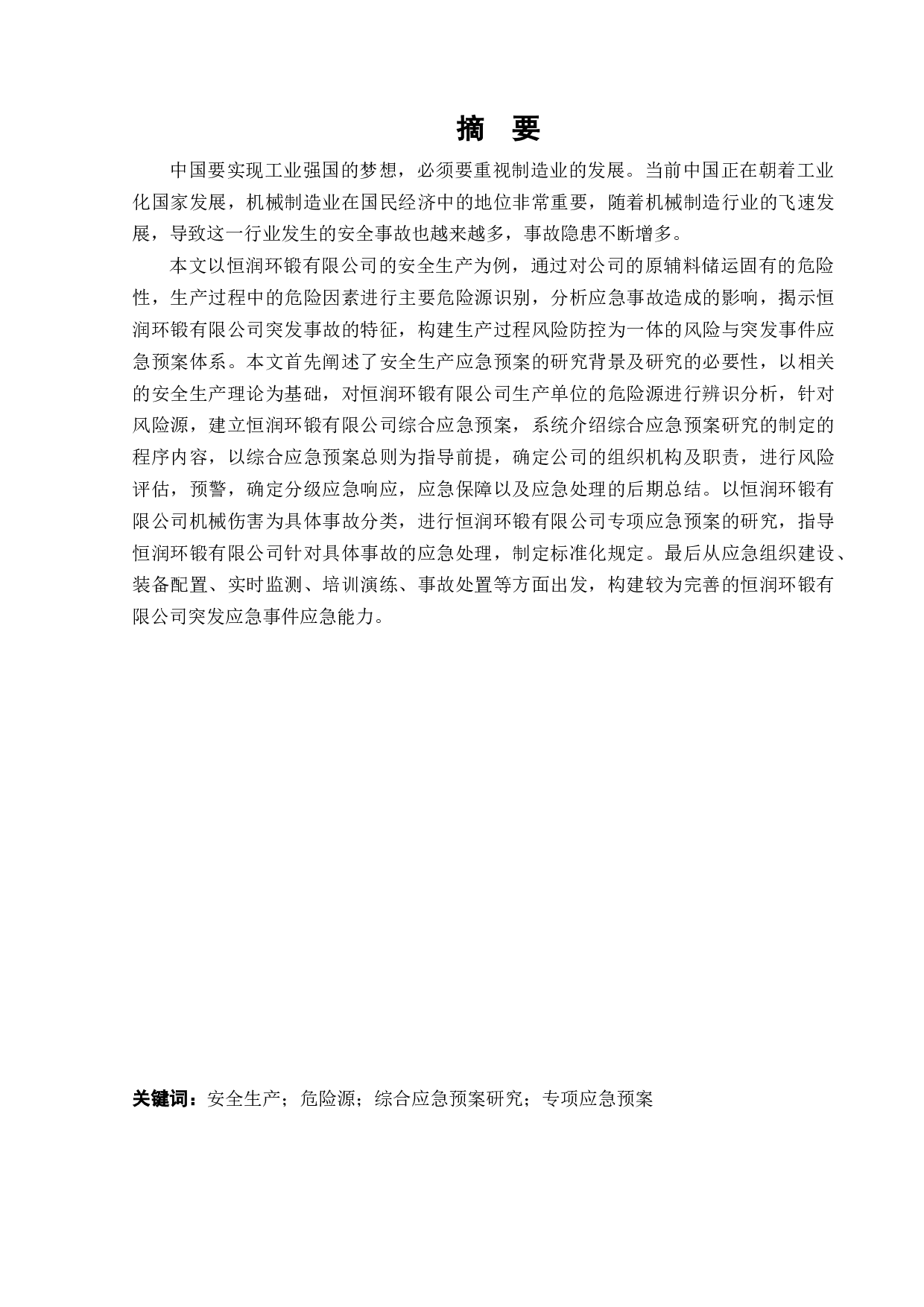 摘 要

中国要实现工业强国的梦想，必须要重视制造业的发展。当前中国正在朝着工业化国家发展，机械制造业在国民经济中的地位非常重要，随着机械制造行业的飞速发展，导致这一行业发生的安全事故也越来越多，事故隐患不断增多。

本文以恒润环锻有限公司的安全生产为例，通过对公司的原辅料储运固有的危险性，生产过程中的危险因素进行主要危险源识别，分析应急事故造成的影响，揭示恒润环锻有限公司突发事故的特征，构建生产过程风险防控为一体的风险与突发事件应急预案体系。本文首先阐述了安全生产应急预案的研究背景及研究的必要性，以相关的安全生产理论为基础，对恒润环锻有限公司生产单位的危险源进行辨识分析，针对风险源，建立恒润环锻有限公司综合应急预案，系统介绍综合应急预案研究的制定的程序内容，以综合应急预案总则为指导前提，确定公司的组织机构及职责，进行风险评估，预警，确定分级应急响应，应急保障以及应急处理的后期总结。以恒润环锻有限公司机械伤害为具体事故分类，进行恒润环锻有限公司专项应急预案的研究，指导恒润环锻有限公司针对具体事故的应急处理，制定标准化规定。最后从应急组织建设、装备配置、实时监测、培训演练、事故处置等方面出发，构建较为完善的恒润环锻有限公司突发应急事件应急能力。

关键词：安全生产；危险源；综合应急预案研究；专项应急预案